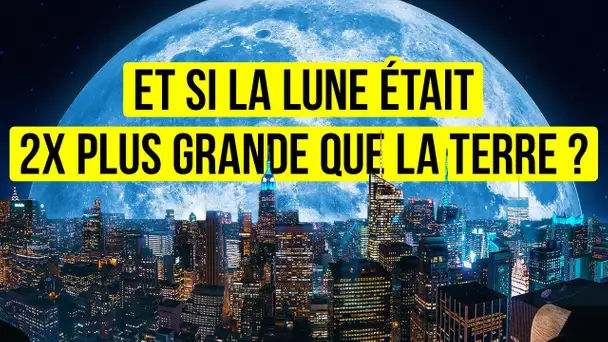 ET SI LA LUNE ÉTAIT
2X PLUS GRANDE QUE LA TERRE ?